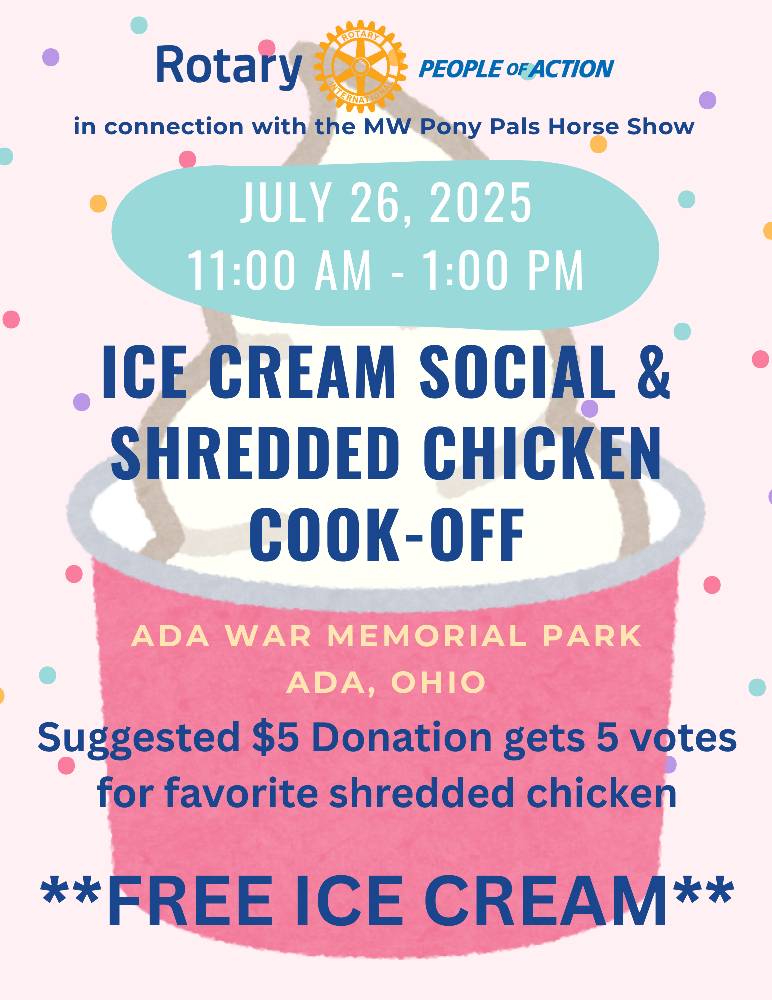 Rotary PEOPLE OF ACTION

in connection with the MW Pony Pals Horse Show

JULY 26, 2025
11:00 AM - 1:00 PM

ICE CREAM SOCIAL &
SHREDDED CHICKEN
COOK-OFF

ADA WAR MEMORIAL PARK
ADA, OHIO

Suggested $5 Donation gets 5 votes for favorite shredded chicken

**FREE ICE CREAM**